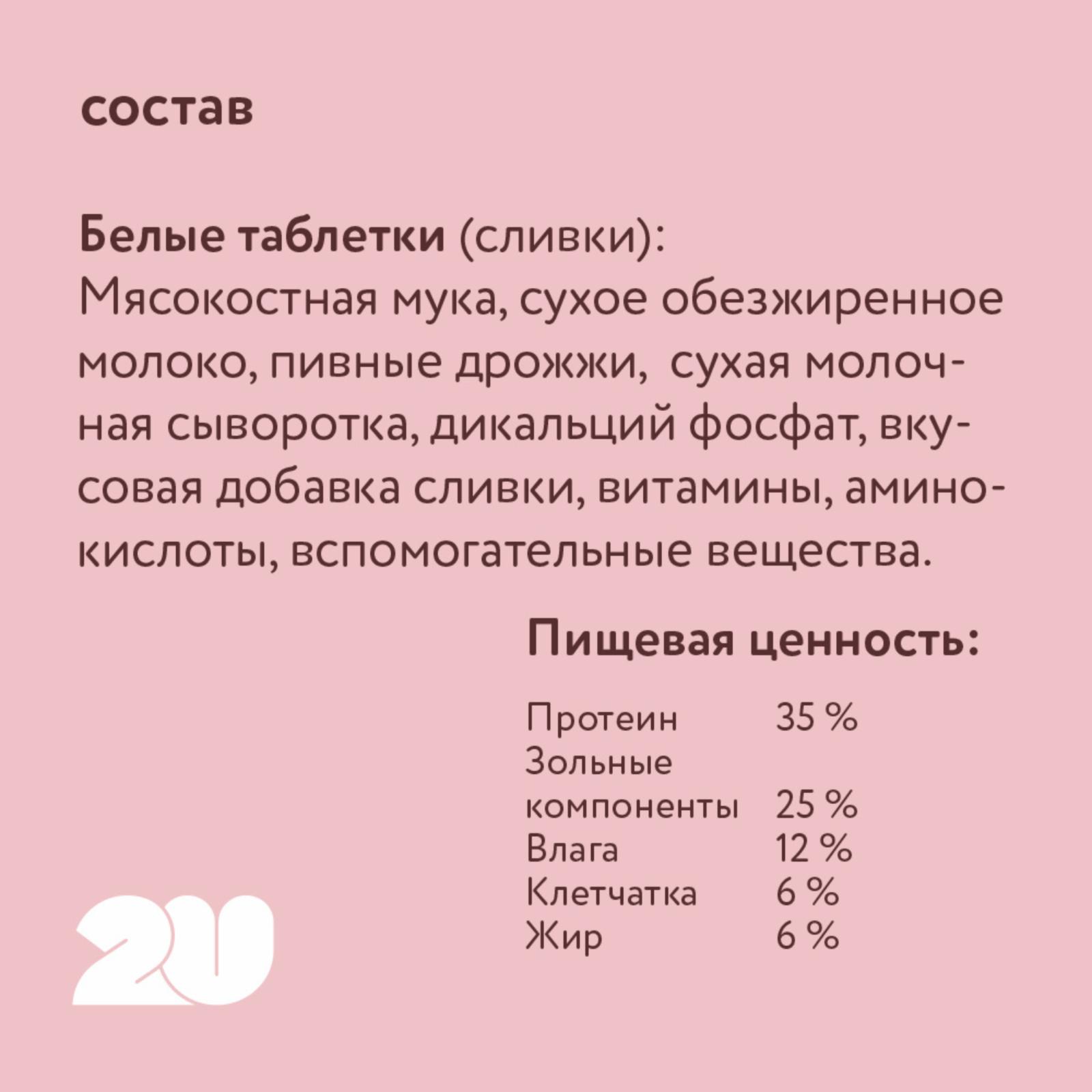 состав

Белые таблетки (сливки):
Мясокостная мука, сухое обезжиренное молоко, пивные дрожжи,  сухая молочная сыворотка, дикальций фосфат, вкусовая добавка сливки, витамины, аминокислоты, вспомогательные вещества.

Пищевая ценность:

Протеин 35 %
Зольные компоненты 25 %
Влага 12 %
Клетчатка 6 %
Жир 6 %

2U